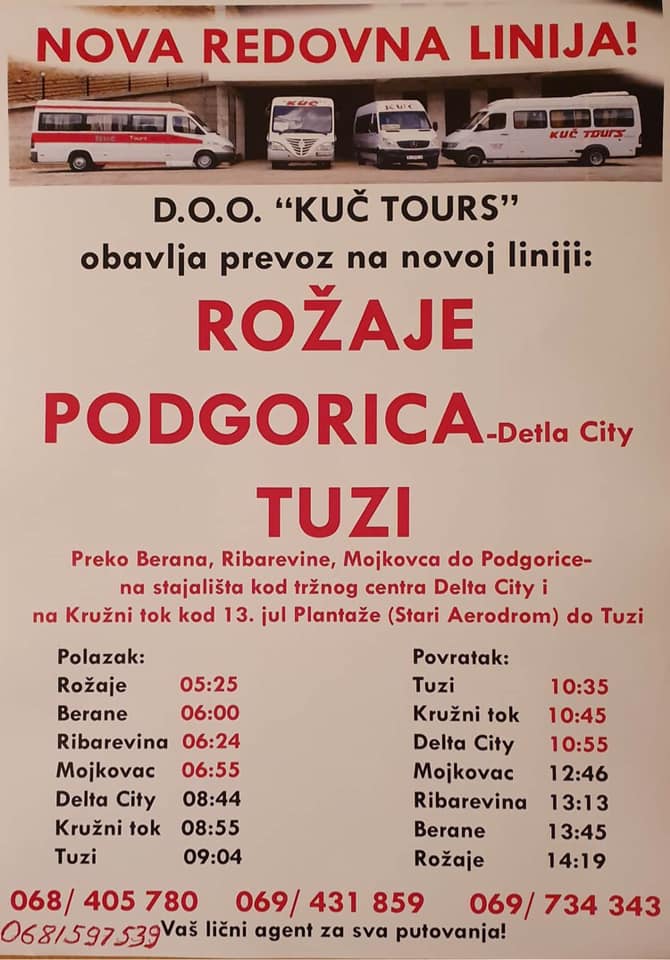 NOVA REDOVNA LINIJA!

D.O.O. "KUČ TOURS"
obavlja prevoz na novoj liniji:

ROŽAJE

PODGORICA-Detla City

TUZI

Preko Berana, Ribarevine, Mojkovca do Podgorice- na stajališta kod tržnog centra Delta City i na Kružni tok kod 13. jul Plantaže (Stari Aerodrom) do Tuzi

Polazak:
Rožaje 05:25
Berane 06:00
Ribarevina 06:24
Mojkovac 06:55
Delta City 08:44
Kružni tok 08:55
Tuzi 09:04

Povratak:
Tuzi 10:35
Kružni tok 10:45
Delta City 10:55
Mojkovac 12:46
Ribarevina 13:13
Berane 13:45
Rožaje 14:19

068/ 405 780 069/ 431 859 069/ 734 343

068/597539 Vaš lični agent za sva putovanja!